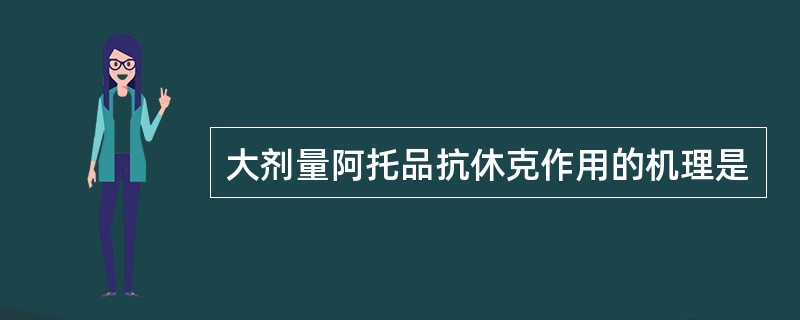 大剂量阿托品抗休克作用的机理是